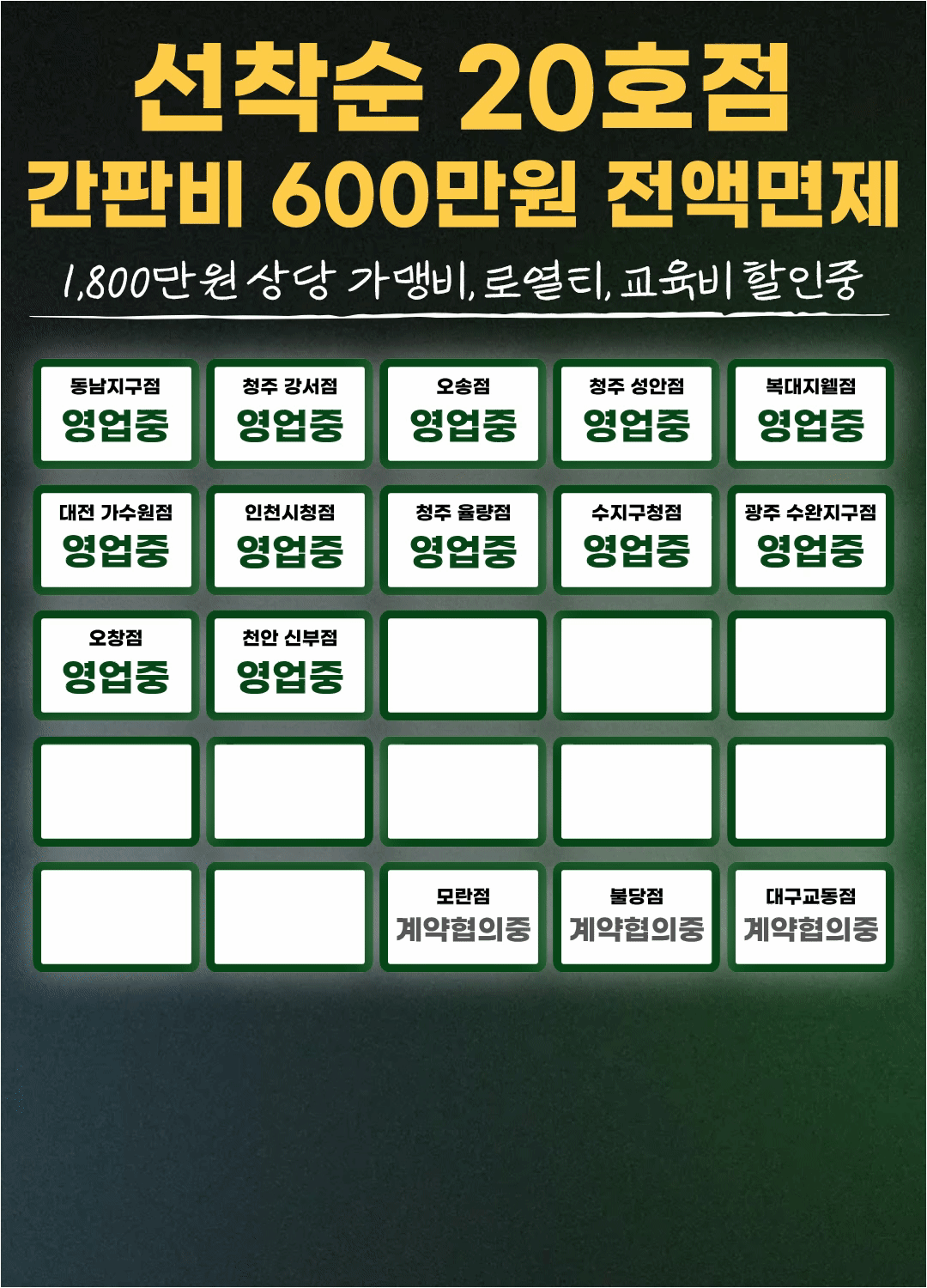 선착순 20호점

간판비 600만원 전액면제

1,800만원 상당 가맹비, 로열티, 교육비 할인중

동남지구점
영업중

청주 강서점
영업중

오송점
영업중

청주 성안점
영업중

복대지웰점
영업중

대전 가수원점
영업중

인천시청점
영업중

청주 율량점
영업중

수지구청점
영업중

광주 수완지구점
영업중

오창점
영업중

천안 신부점
영업중

모란점
계약협의중

불당점
계약협의중

대구교동점
계약협의중